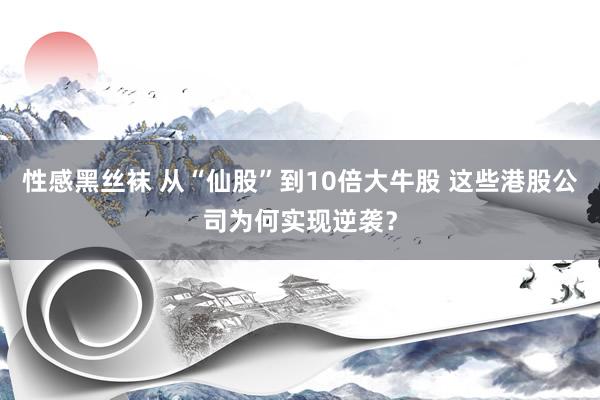 性感黑丝袜 从“仙股”到10倍大牛股 这些港股公司为何实现逆袭?